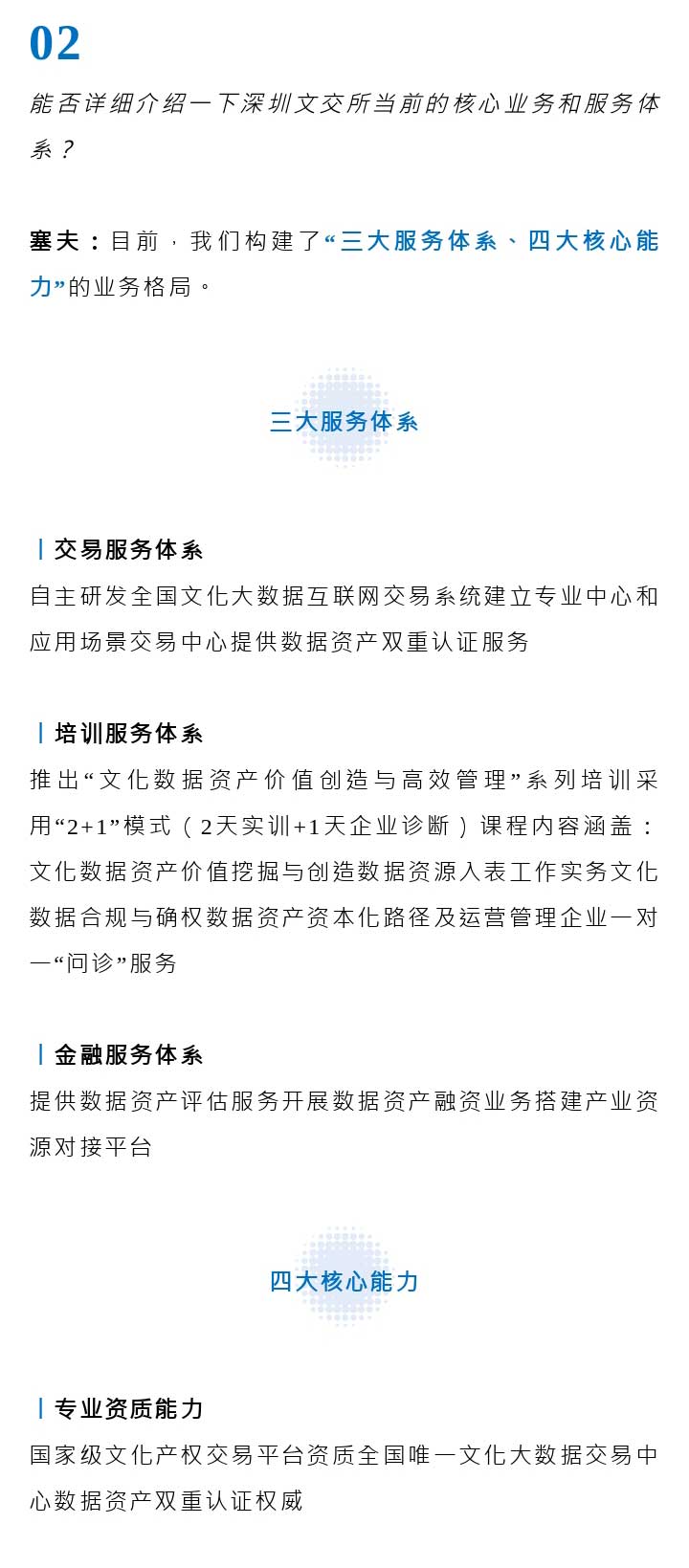 02

能否详细介绍一下深圳文交所当前的核心业务和服务体系？

塞夫：目前，我们构建了“三大服务体系、四大核心能力”的业务格局。

三大服务体系

交易服务体系

自主研发全国文化大数据互联网交易系统建立专业中心和应用场景交易中心提供数据资产双重认证服务

培训服务体系

推出“文化数据资产价值创造与高效管理”系列培训采用“2+1”模式（2天实训+1天企业诊断）课程内容涵盖：文化数据资产价值挖掘与创造数据资源入表工作实务文化数据合规与确权数据资产资本化路径及运营管理企业一对一“问诊”服务

金融服务体系

提供数据资产评估服务开展数据资产融资业务搭建产业资源对接平台

四大核心能力

专业资质能力

国家级文化产权交易平台资质全国唯一文化大数据交易中心数据资产双重认证权威